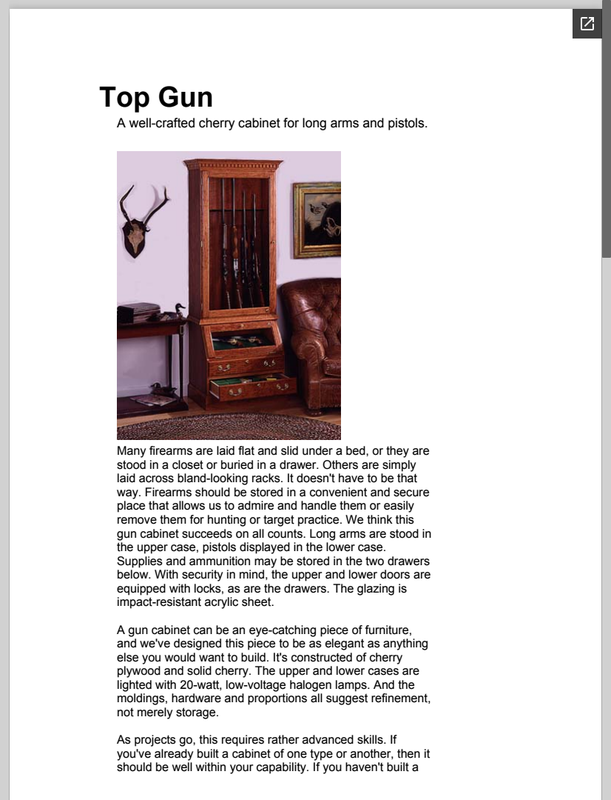 Top Gun

A well-crafted cherry cabinet for long arms and pistols.

Many firearms are laid flat and slid under a bed, or they are stood in a closet or buried in a drawer. Others are simply laid across bland-looking racks. It doesn't have to be that way. Firearms should be stored in a convenient and secure place that allows us to admire and handle them or easily remove them for hunting or target practice. We think this gun cabinet succeeds on all counts. Long arms are stood in the upper case, pistols displayed in the lower case. Supplies and ammunition may be stored in the two drawers below. With security in mind, the upper and lower doors are equipped with locks, as are the drawers. The glazing is impact-resistant acrylic sheet.

A gun cabinet can be an eye-catching piece of furniture, and we've designed this piece to be as elegant as anything else you would want to build. It's constructed of cherry plywood and solid cherry. The upper and lower cases are lighted with 20-watt, low-voltage halogen lamps. And the moldings, hardware and proportions all suggest refinement, not merely storage.

As projects go, this requires rather advanced skills. If you've already built a cabinet of one type or another, then it should be well within your capability. If you haven't built a